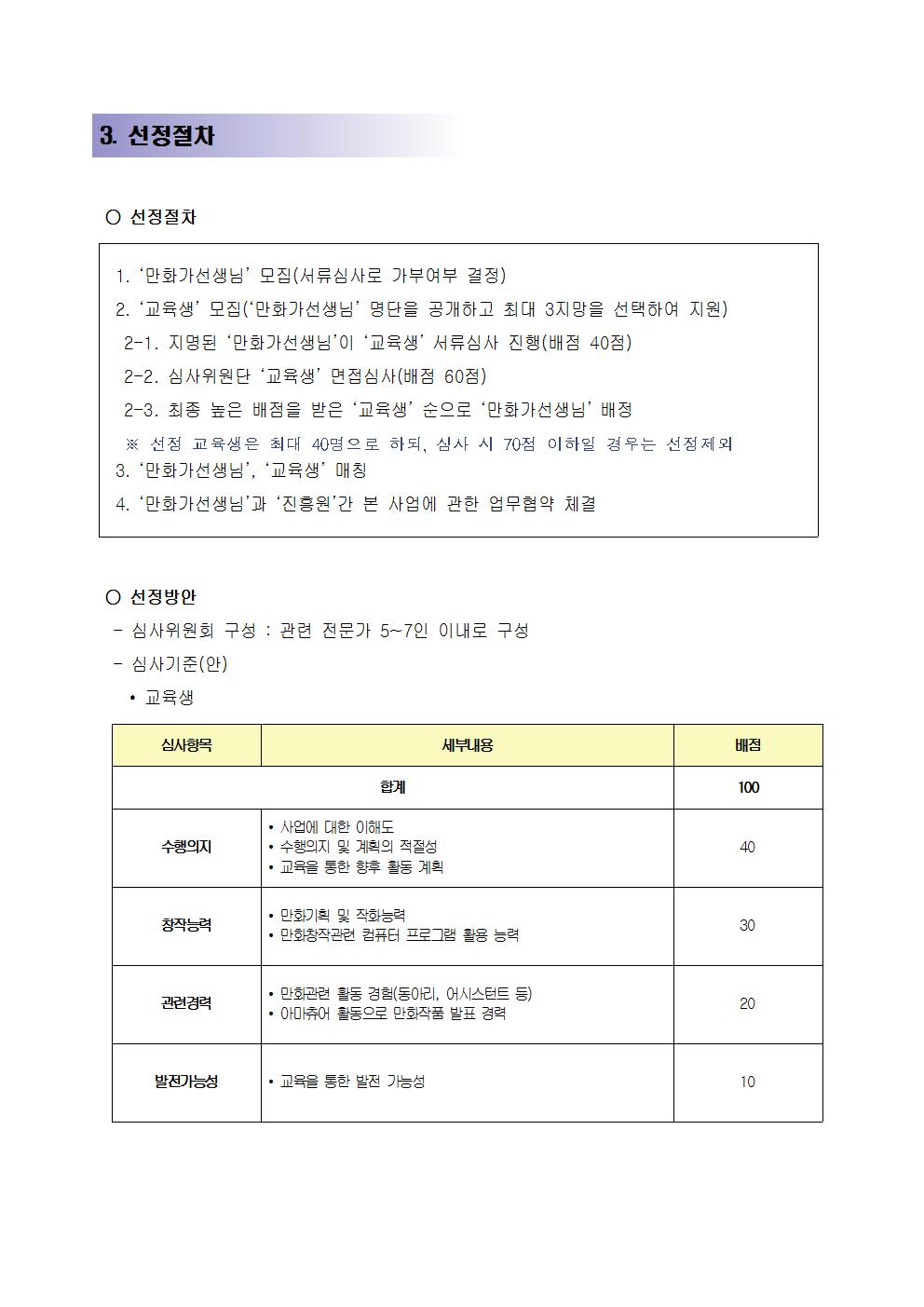 3. 선정절차

○ 선정절차

1. '만화가선생님' 모집(서류심사로 가부여부 결정)
2. '교육생' 모집('만화가선생님' 명단을 공개하고 최대 3지망을 선택하여 지원)
2-1. 지명된 '만화가선생님'이 '교육생' 서류심사 진행(배점 40점)
2-2. 심사위원단 '교육생' 면접심사(배점 60점)
2-3. 최종 높은 배점을 받은 '교육생' 순으로 '만화가선생님' 배정
※ 선정 교육생은 최대 40명으로 하되, 심사 시 70점 이하일 경우는 선정제외
3. '만화가선생님', '교육생' 매칭
4. '만화가선생님'과 '진흥원'간 본 사업에 관한 업무협약 체결

○ 선정방안
- 심사위원회 구성 : 관련 전문가 5~7인 이내로 구성
- 심사기준(안)
• 교육생

| 심사항목 | 세부내용 | 배점 |
|---|---|---|
| 합계 | | 100 |
| 수행의지 | • 사업에 대한 이해도 • 수행의지 및 계획의 적절성 • 교육을 통한 향후 활동 계획 | 40 |
| 창작능력 | • 만화기획 및 작화능력 • 만화창작관련 컴퓨터 프로그램 활용 능력 | 30 |
| 관련경력 | • 만화관련 활동 경험(동아리, 어시스턴트 등) • 아마츄어 활동으로 만화작품 발표 경력 | 20 |
| 발전가능성 | • 교육을 통한 발전 가능성 | 10 |